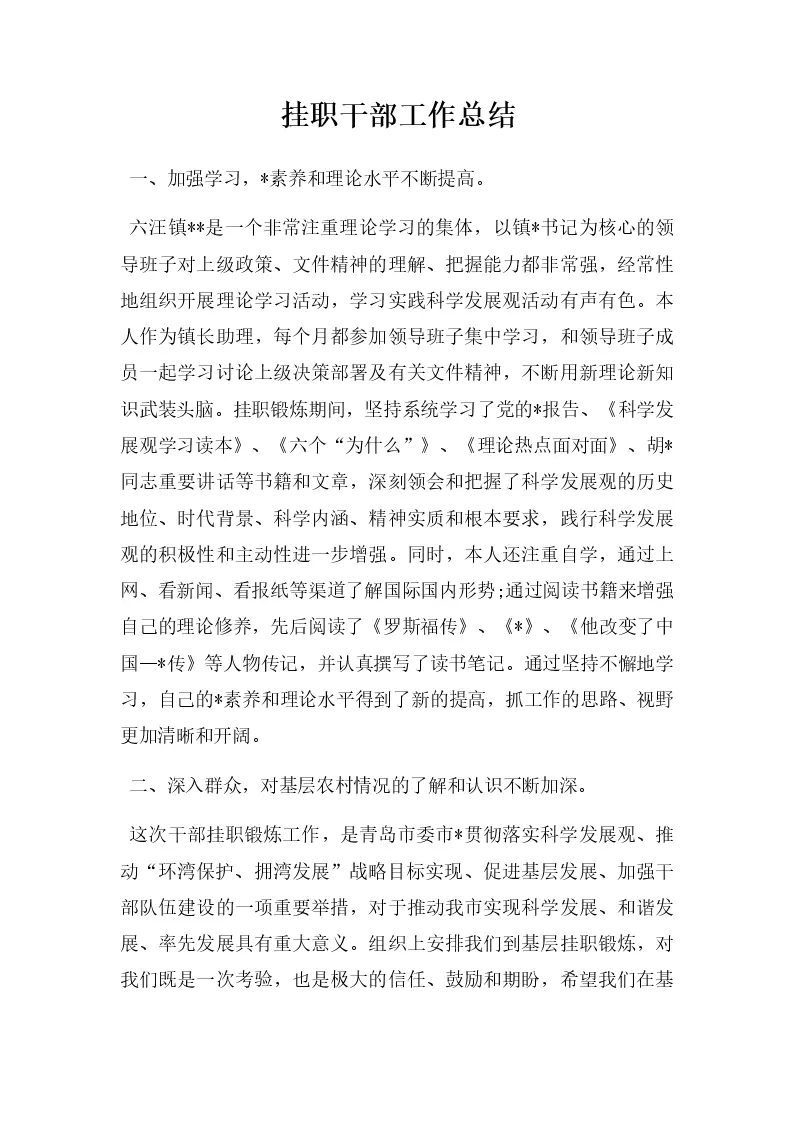 挂职干部工作总结

一、加强学习，*素养和理论水平不断提高。

六汪镇**是一个非常注重理论学习的集体，以镇*书记为核心的领导班子对上级政策、文件精神的理解、把握能力都非常强，经常性地组织开展理论学习活动，学习实践科学发展观活动有声有色。本人作为镇长助理，每个月都参加领导班子集中学习，和领导班子成员一起学习讨论上级决策部署及有关文件精神，不断用新理论新知识武装头脑。挂职锻炼期间，坚持系统学习了党的*报告、《科学发展观学习读本》、《六个“为什么”》、《理论热点面对面》、胡*同志重要讲话等书籍和文章，深刻领会和把握了科学发展观的历史地位、时代背景、科学内涵、精神实质和根本要求，践行科学发展观的积极性和主动性进一步增强。同时，本人还注重自学，通过上网、看新闻、看报纸等渠道了解国际国内形势;通过阅读书籍来增强自己的理论修养，先后阅读了《罗斯福传》、《*》、《他改变了中国—*传》等人物传记，并认真撰写了读书笔记。通过坚持不懈地学习，自己的*素养和理论水平得到了新的提高，抓工作的思路、视野更加清晰和开阔。

二、深入群众，对基层农村情况的了解和认识不断加深。

这次干部挂职锻炼工作，是青岛市委市*贯彻落实科学发展观、推动“环湾保护、拥湾发展”战略目标实现、促进基层发展、加强干部队伍建设的一项重要举措，对于推动我市实现科学发展、和谐发展、率先发展具有重大意义。组织上安排我们到基层挂职锻炼，对我们既是一次考验，也是极大的信任、鼓励和期盼，希望我们在基